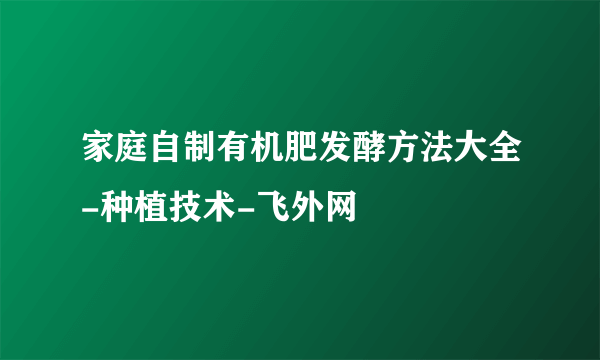 家庭自制有机肥发酵方法大全-种植技术-飞外网